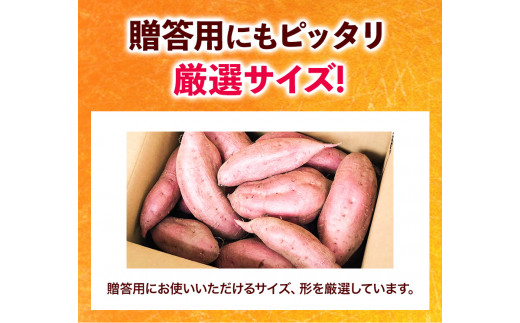 贈答用にもピッタリ
厳選サイズ!

贈答用にお使いいただけるサイズ、形を厳選しています。